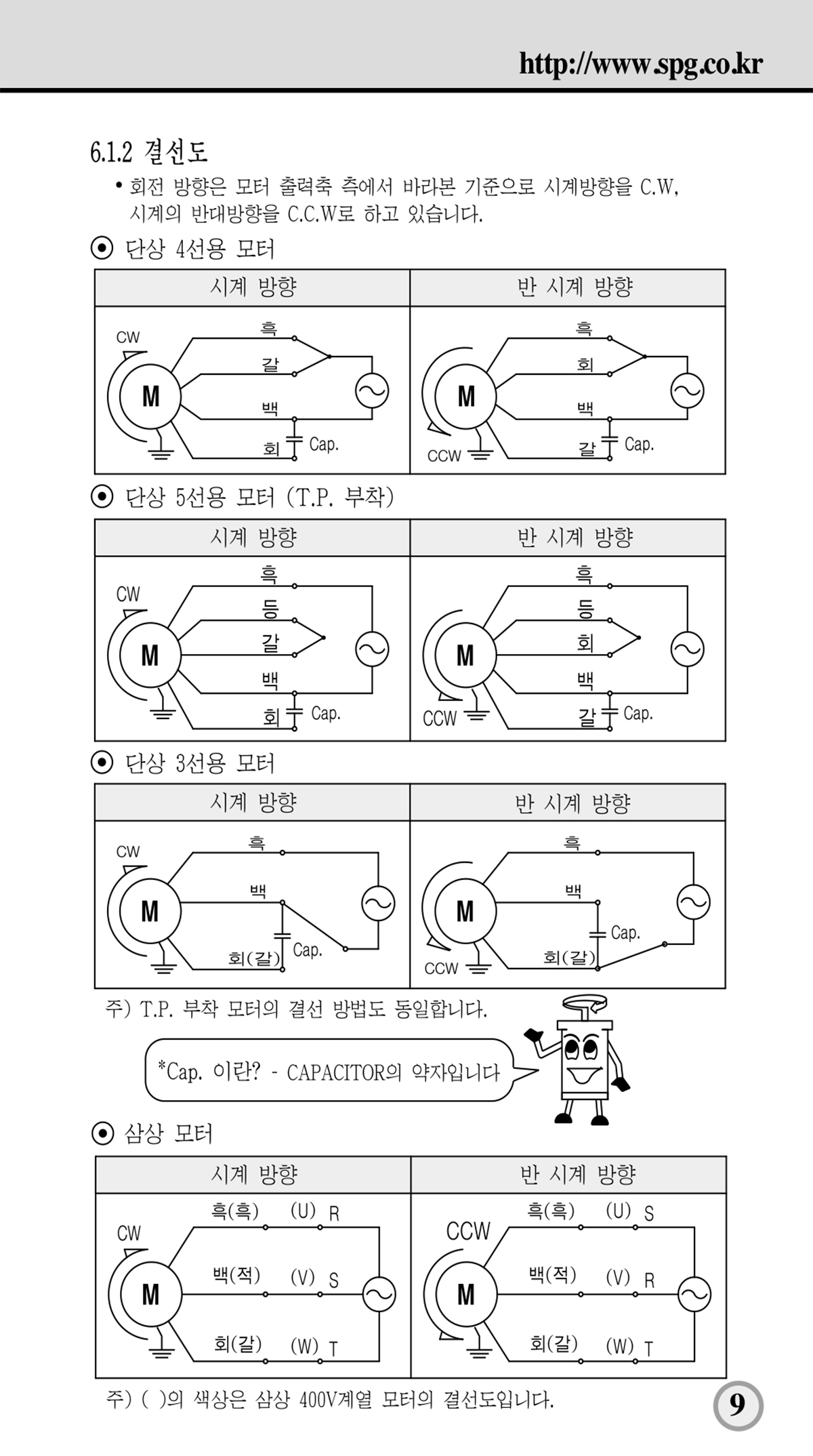 http://www.spg.co.kr

6.1.2 결선도

• 회전 방향은 모터 출력축 측에서 바라본 기준으로 시계방향을 C.W, 시계의 반대방향을 C.C.W로 하고 있습니다.

⊙ 단상 4선용 모터

| 시계 방향 | 반 시계 방향 |
|---|---|
| CW M 흑 갈 백 회 Cap. | M CCW 흑 회 백 갈 Cap. |

⊙ 단상 5선용 모터 (T.P. 부착)

| 시계 방향 | 반 시계 방향 |
|---|---|
| CW M 흑 등 갈 백 회 Cap. | M CCW 흑 등 회 백 갈 Cap. |

⊙ 단상 3선용 모터

| 시계 방향 | 반 시계 방향 |
|---|---|
| CW M 흑 백 회(갈) Cap. | M CCW 흑 백 회(갈) Cap. |

주) T.P. 부착 모터의 결선 방법도 동일합니다.

*Cap. 이란? - CAPACITOR의 약자입니다

⊙ 삼상 모터

| 시계 방향 | 반 시계 방향 |
|---|---|
| CW M 흑(흑) (U) R 백(적) (V) S 회(갈) (W) T | CCW M 흑(흑) (U) S 백(적) (V) R 회(갈) (W) T |

주) ( )의 색상은 삼상 400V계열 모터의 결선도입니다.

9